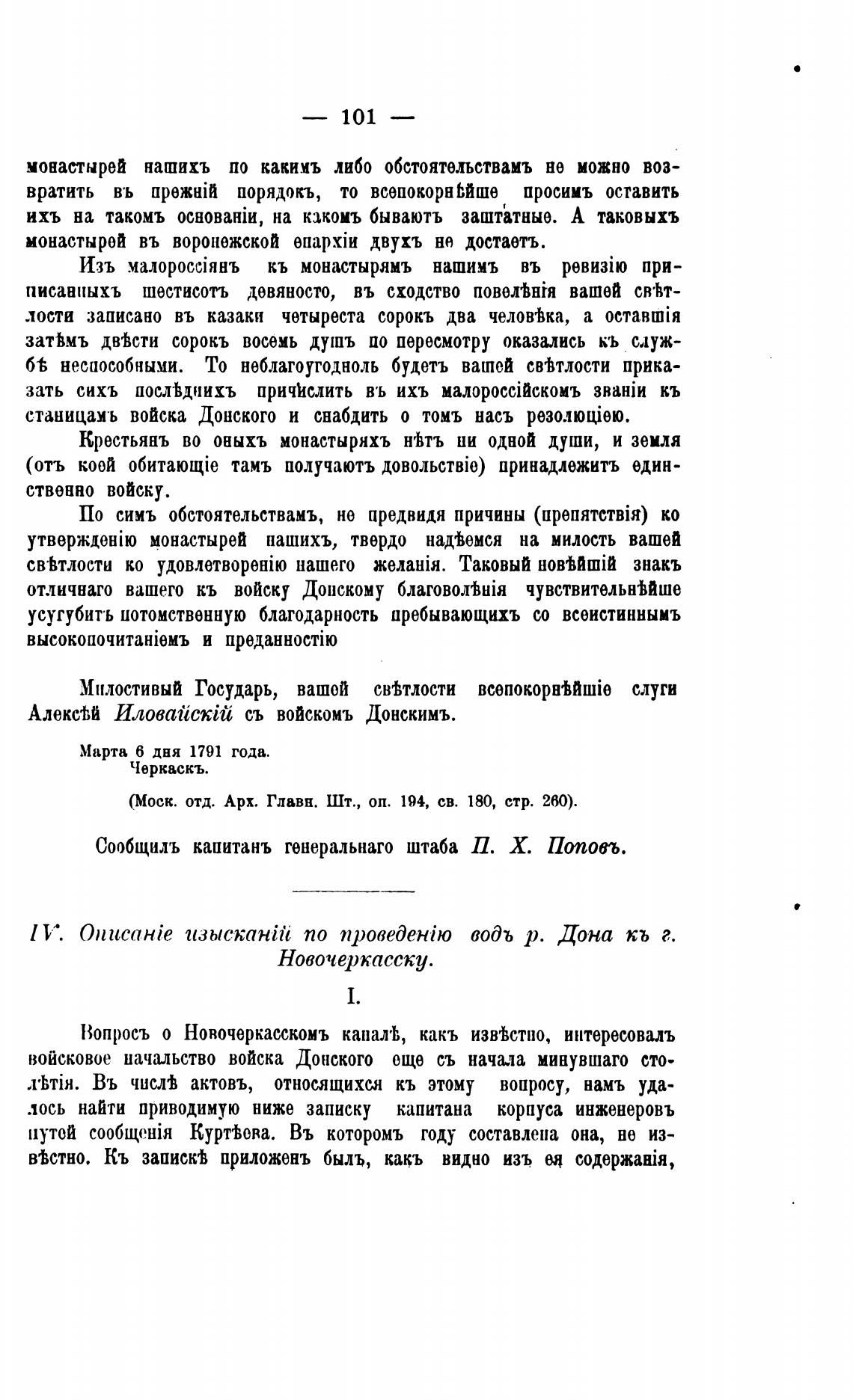 — 101 —

монастырей нашихъ по какимъ либо обстоятельствамъ не можно возвратить въ прежній порядокъ, то всепокорнѣйше просимъ оставить ихъ на такомъ основаніи, на какомъ бываютъ заштатные. А таковыхъ монастырей въ воронежской епархіи двухъ не достаетъ.

Изъ малороссіянъ къ монастырямъ нашимъ въ ревизію приписанныхъ шестисотъ девяносто, въ сходство повелѣнія вашей свѣтлости записано въ казаки четыреста сорокъ два человѣка, а оставшія затѣмъ двѣсти сорокъ восемь душъ по пересмотру оказались къ службѣ неспособными. То неблагоугодноль будетъ вашей свѣтлости приказать сихъ послѣднихъ причислить въ ихъ малороссійскомъ званіи къ станицамъ войска Донского и снабдить о томъ насъ резолюціею.

Крестьянъ во оныхъ монастыряхъ нѣтъ ни одной души, и земля (отъ коей обитающіе тамъ получаютъ довольствіе) принадлежитъ единственно войску.

По симъ обстоятельствамъ, не предвидя причины (препятствія) ко утвержденію монастырей нашихъ, твердо надѣемся на милость вашей свѣтлости ко удовлетворенію нашего желанія. Таковый новѣйшій знакъ отличнаго вашего къ войску Донскому благоволѣнія чувствительнѣйше усугубитъ потомственную благодарность пребывающихъ со всеистиннымъ высокопочитаніемъ и преданностію

Милостивый Государь, вашей свѣтлости всепокорнѣйшіе слуги Алексѣй Иловайскій съ войскомъ Донскимъ.

Марта 6 дня 1791 года.
Черкаскъ.

(Моск. отд. Арх. Главн. Шт., оп. 194, св. 180, стр. 260).

Сообщилъ капитанъ генеральнаго штаба П. Х. Поповъ.

IV. Описаніе изысканій по проведенію водъ р. Дона къ г. Новочеркасску.

I.

Вопросъ о Новочеркасскомъ каналѣ, какъ извѣстно, интересовалъ войсковое начальство войска Донского еще съ начала минувшаго столѣтія. Въ числѣ актовъ, относящихся къ этому вопросу, намъ удалось найти приводимую ниже записку капитана корпуса инженеровъ путей сообщенія Куртѣева. Въ которомъ году составлена она, не извѣстно. Къ запискѣ приложенъ былъ, какъ видно изъ ея содержанія,